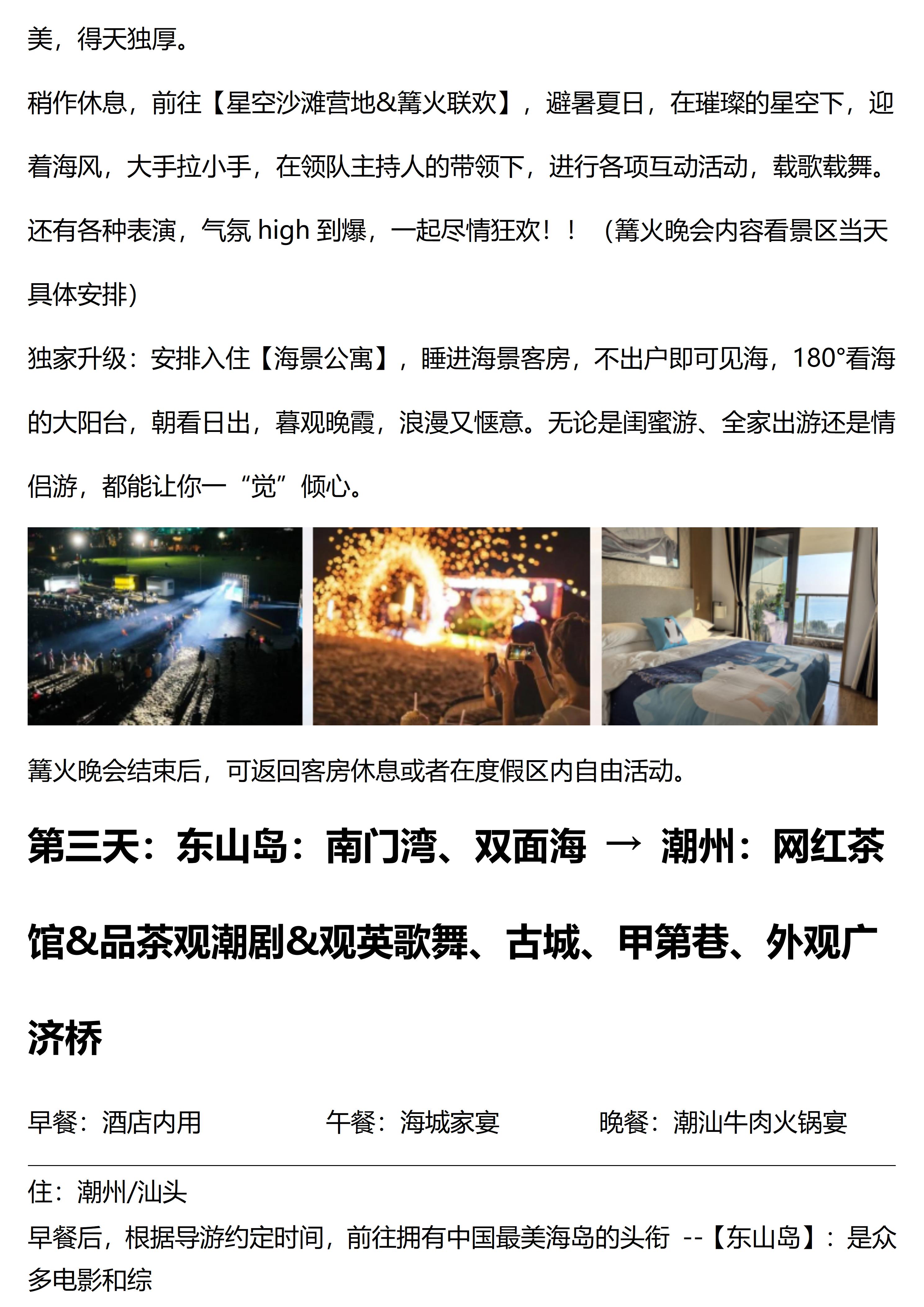 美，得天独厚。

稍作休息，前往【星空沙滩营地&篝火联欢】，避暑夏日，在璀璨的星空下，迎着海风，大手拉小手，在领队主持人的带领下，进行各项互动活动，载歌载舞。还有各种表演，气氛 high 到爆，一起尽情狂欢！！（篝火晚会内容看景区当天具体安排）

独家升级：安排入住【海景公寓】，睡进海景客房，不出户即可见海，180°看海的大阳台，朝看日出，暮观晚霞，浪漫又惬意。无论是闺蜜游、全家出游还是情侣游，都能让你一“觉”倾心。

篝火晚会结束后，可返回客房休息或者在度假区内自由活动。

第三天：东山岛：南门湾、双面海 → 潮州：网红茶馆&品茶观潮剧&观英歌舞、古城、甲第巷、外观广济桥

早餐：酒店内用　　午餐：海城家宴　　晚餐：潮汕牛肉火锅宴

住：潮州/汕头

早餐后，根据导游约定时间，前往拥有中国最美海岛的头衔 --【东山岛】：是众多电影和综